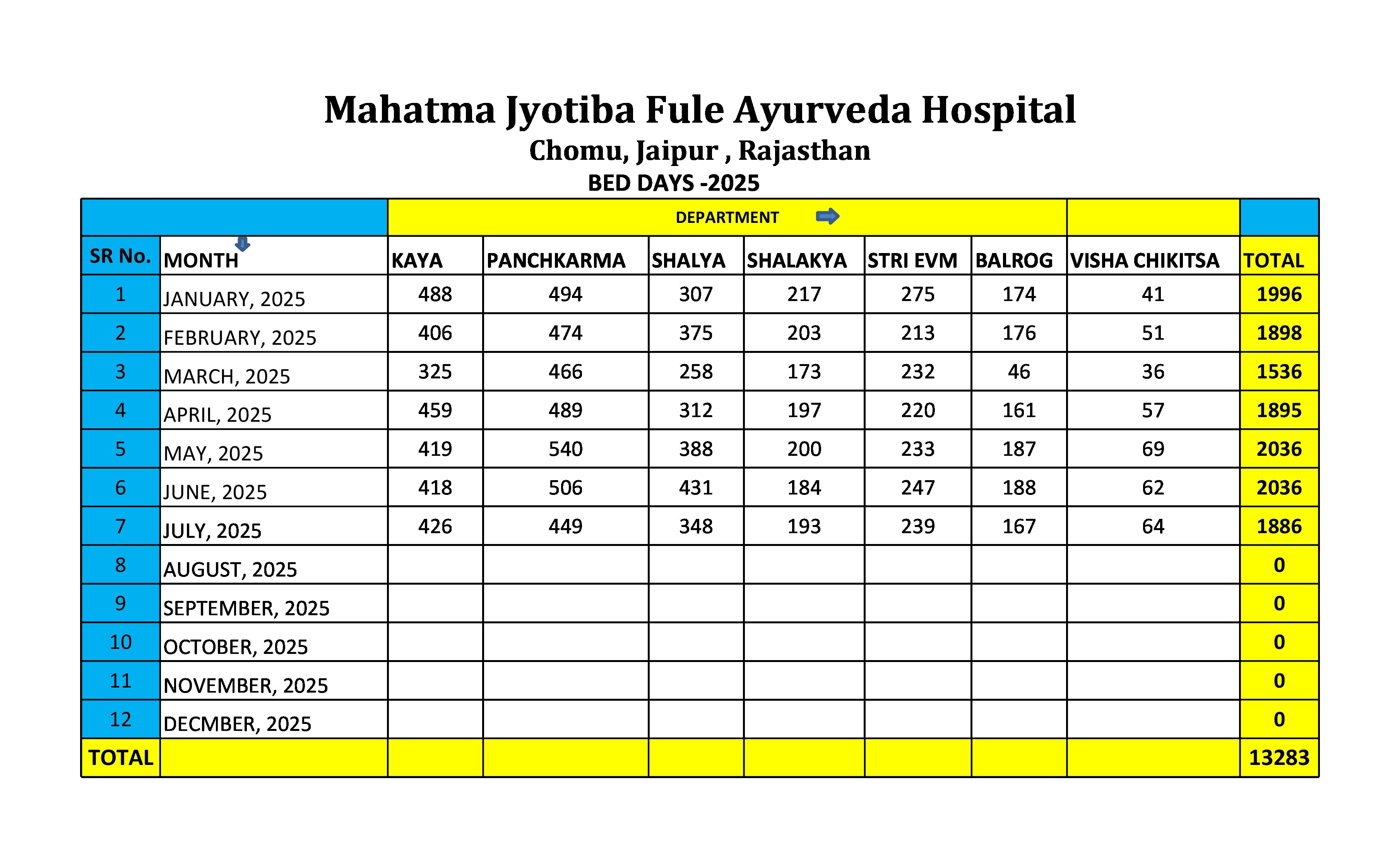 Mahatma Jyotiba Fule Ayurveda Hospital

Chomu, Jaipur , Rajasthan

BED DAYS -2025

| | | DEPARTMENT | | | | | | | |
|---|---|---|---|---|---|---|---|---|---|
| SR No. | MONTH | KAYA | PANCHKARMA | SHALYA | SHALAKYA | STRI EVM | BALROG | VISHA CHIKITSA | TOTAL |
| 1 | JANUARY, 2025 | 488 | 494 | 307 | 217 | 275 | 174 | 41 | 1996 |
| 2 | FEBRUARY, 2025 | 406 | 474 | 375 | 203 | 213 | 176 | 51 | 1898 |
| 3 | MARCH, 2025 | 325 | 466 | 258 | 173 | 232 | 46 | 36 | 1536 |
| 4 | APRIL, 2025 | 459 | 489 | 312 | 197 | 220 | 161 | 57 | 1895 |
| 5 | MAY, 2025 | 419 | 540 | 388 | 200 | 233 | 187 | 69 | 2036 |
| 6 | JUNE, 2025 | 418 | 506 | 431 | 184 | 247 | 188 | 62 | 2036 |
| 7 | JULY, 2025 | 426 | 449 | 348 | 193 | 239 | 167 | 64 | 1886 |
| 8 | AUGUST, 2025 | | | | | | | | 0 |
| 9 | SEPTEMBER, 2025 | | | | | | | | 0 |
| 10 | OCTOBER, 2025 | | | | | | | | 0 |
| 11 | NOVEMBER, 2025 | | | | | | | | 0 |
| 12 | DECMBER, 2025 | | | | | | | | 0 |
| TOTAL | | | | | | | | | 13283 |